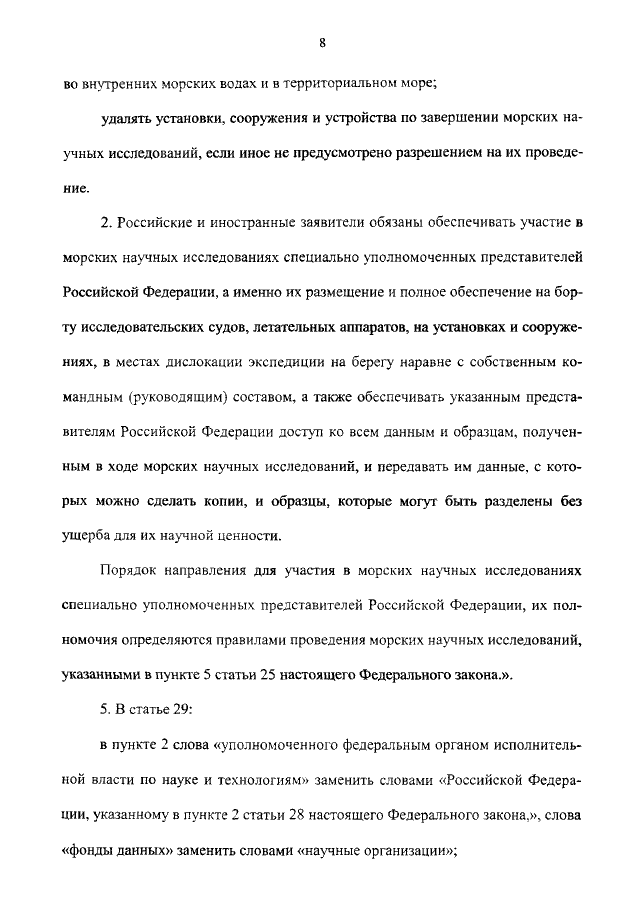 8

во внутренних морских водах и в территориальном море;

удалять установки, сооружения и устройства по завершении морских научных исследований, если иное не предусмотрено разрешением на их проведение.

2. Российские и иностранные заявители обязаны обеспечивать участие в морских научных исследованиях специально уполномоченных представителей Российской Федерации, а именно их размещение и полное обеспечение на борту исследовательских судов, летательных аппаратов, на установках и сооружениях, в местах дислокации экспедиции на берегу наравне с собственным командным (руководящим) составом, а также обеспечивать указанным представителям Российской Федерации доступ ко всем данным и образцам, полученным в ходе морских научных исследований, и передавать им данные, с которых можно сделать копии, и образцы, которые могут быть разделены без ущерба для их научной ценности.

Порядок направления для участия в морских научных исследованиях специально уполномоченных представителей Российской Федерации, их полномочия определяются правилами проведения морских научных исследований, указанными в пункте 5 статьи 25 настоящего Федерального закона.».

5. В статье 29:

в пункте 2 слова «уполномоченного федеральным органом исполнительной власти по науке и технологиям» заменить словами «Российской Федерации, указанному в пункте 2 статьи 28 настоящего Федерального закона,», слова «фонды данных» заменить словами «научные организации»;